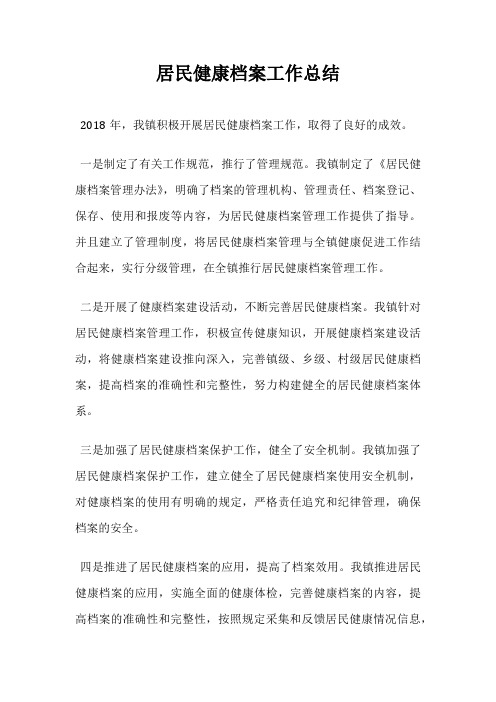 居民健康档案工作总结

2018 年，我镇积极开展居民健康档案工作，取得了良好的成效。

一是制定了有关工作规范，推行了管理规范。我镇制定了《居民健康档案管理办法》，明确了档案的管理机构、管理责任、档案登记、保存、使用和报废等内容，为居民健康档案管理工作提供了指导。并且建立了管理制度，将居民健康档案管理与全镇健康促进工作结合起来，实行分级管理，在全镇推行居民健康档案管理工作。

二是开展了健康档案建设活动，不断完善居民健康档案。我镇针对居民健康档案管理工作，积极宣传健康知识，开展健康档案建设活动，将健康档案建设推向深入，完善镇级、乡级、村级居民健康档案，提高档案的准确性和完整性，努力构建健全的居民健康档案体系。

三是加强了居民健康档案保护工作，健全了安全机制。我镇加强了居民健康档案保护工作，建立健全了居民健康档案使用安全机制，对健康档案的使用有明确的规定，严格责任追究和纪律管理，确保档案的安全。

四是推进了居民健康档案的应用，提高了档案效用。我镇推进居民健康档案的应用，实施全面的健康体检，完善健康档案的内容，提高档案的准确性和完整性，按照规定采集和反馈居民健康情况信息，